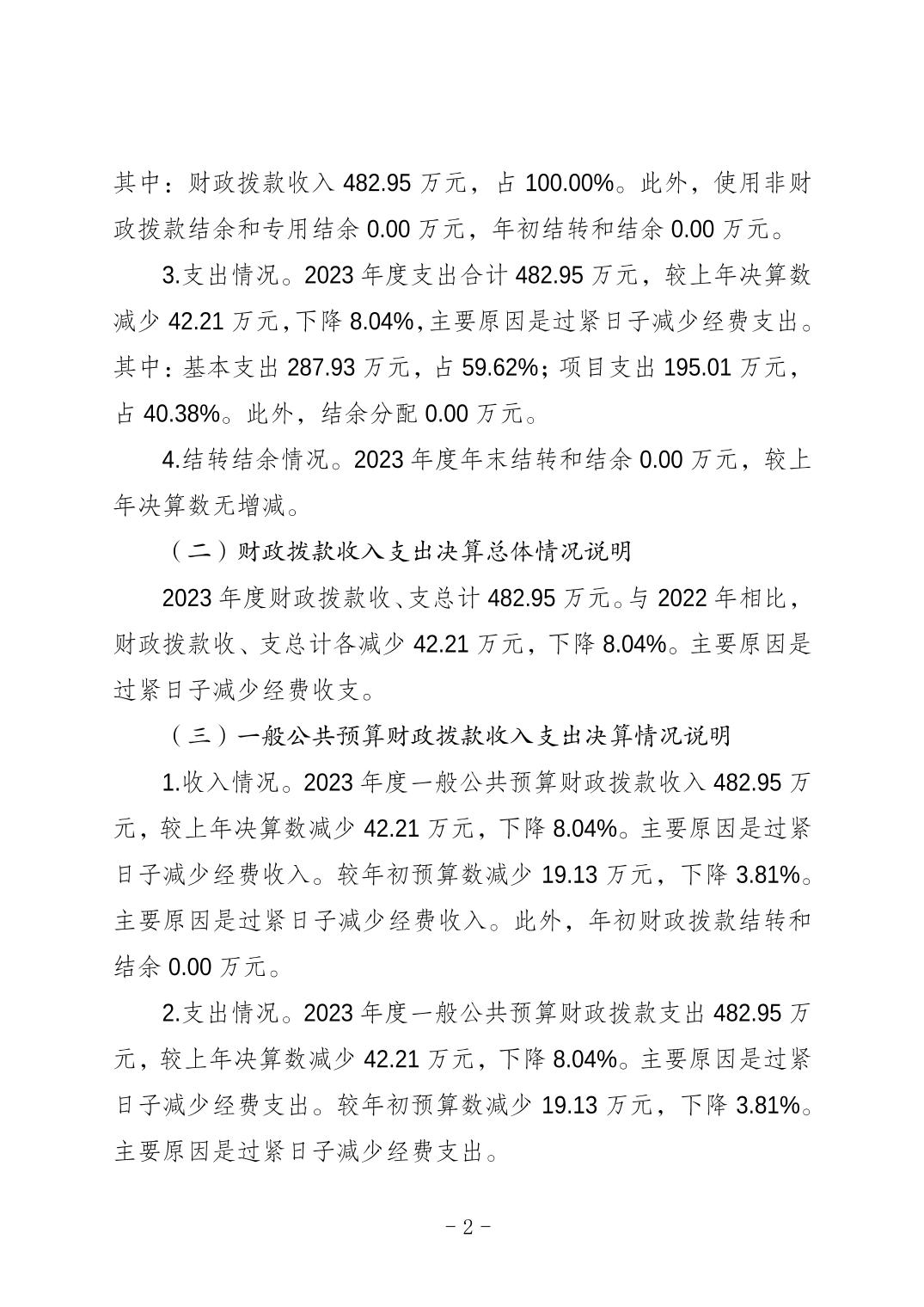 其中：财政拨款收入 482.95 万元，占 100.00%。此外，使用非财政拨款结余和专用结余 0.00 万元，年初结转和结余 0.00 万元。

3.支出情况。2023 年度支出合计 482.95 万元，较上年决算数减少 42.21 万元，下降 8.04%，主要原因是过紧日子减少经费支出。其中：基本支出 287.93 万元，占 59.62%；项目支出 195.01 万元，占 40.38%。此外，结余分配 0.00 万元。

4.结转结余情况。2023 年度年末结转和结余 0.00 万元，较上年决算数无增减。

（二）财政拨款收入支出决算总体情况说明

2023 年度财政拨款收、支总计 482.95 万元。与 2022 年相比，财政拨款收、支总计各减少 42.21 万元，下降 8.04%。主要原因是过紧日子减少经费收支。

（三）一般公共预算财政拨款收入支出决算情况说明

1.收入情况。2023 年度一般公共预算财政拨款收入 482.95 万元，较上年决算数减少 42.21 万元，下降 8.04%。主要原因是过紧日子减少经费收入。较年初预算数减少 19.13 万元，下降 3.81%。主要原因是过紧日子减少经费收入。此外，年初财政拨款结转和结余 0.00 万元。

2.支出情况。2023 年度一般公共预算财政拨款支出 482.95 万元，较上年决算数减少 42.21 万元，下降 8.04%。主要原因是过紧日子减少经费支出。较年初预算数减少 19.13 万元，下降 3.81%。主要原因是过紧日子减少经费支出。

－2－